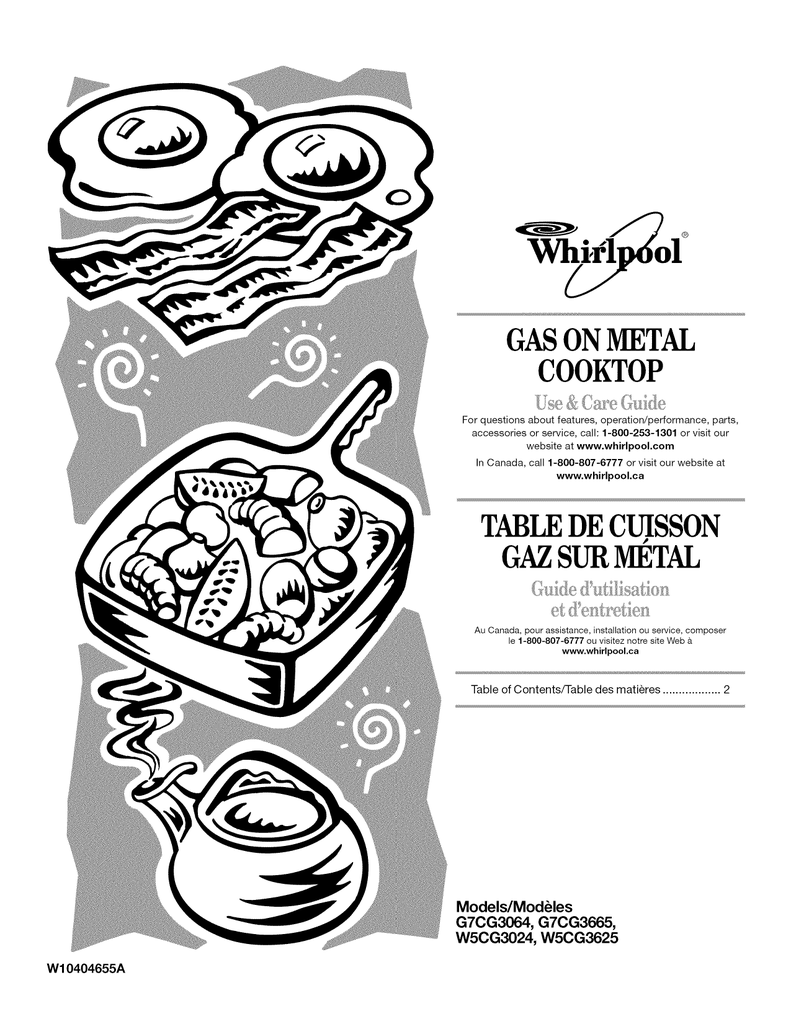 Whirlpool®

GAS ON METAL COOKTOP

Use & Care Guide

For questions about features, operation/performance, parts, accessories or service, call: 1-800-253-1301 or visit our website at www.whirlpool.com

In Canada, call 1-800-807-6777 or visit our website at www.whirlpool.ca

TABLE DE CUISSON GAZ SUR MÉTAL

Guide d'utilisation et d'entretien

Au Canada, pour assistance, installation ou service, composer le 1-800-807-6777 ou visitez notre site Web à www.whirlpool.ca

Table of Contents/Table des matières 2

Models/Modèles
G7CG3064, G7CG3665,
W5CG3024, W5CG3625

W10404655A